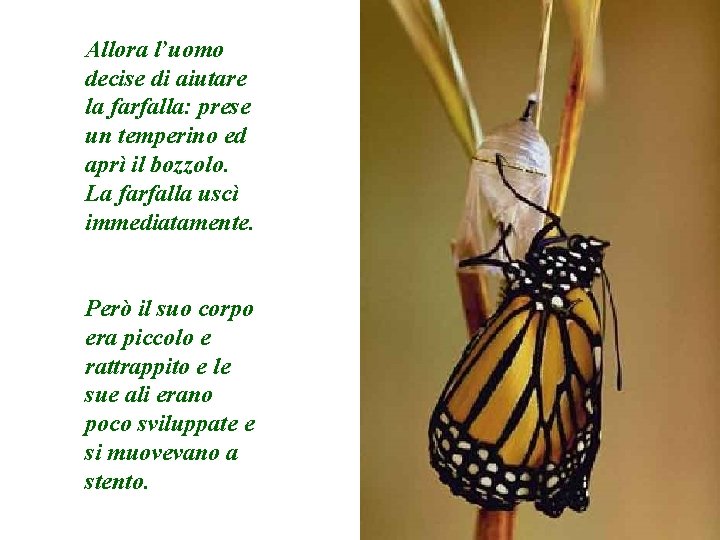 Allora l'uomo decise di aiutare la farfalla: prese un temperino ed aprì il bozzolo. La farfalla uscì immediatamente.

Però il suo corpo era piccolo e rattrappito e le sue ali erano poco sviluppate e si muovevano a stento.